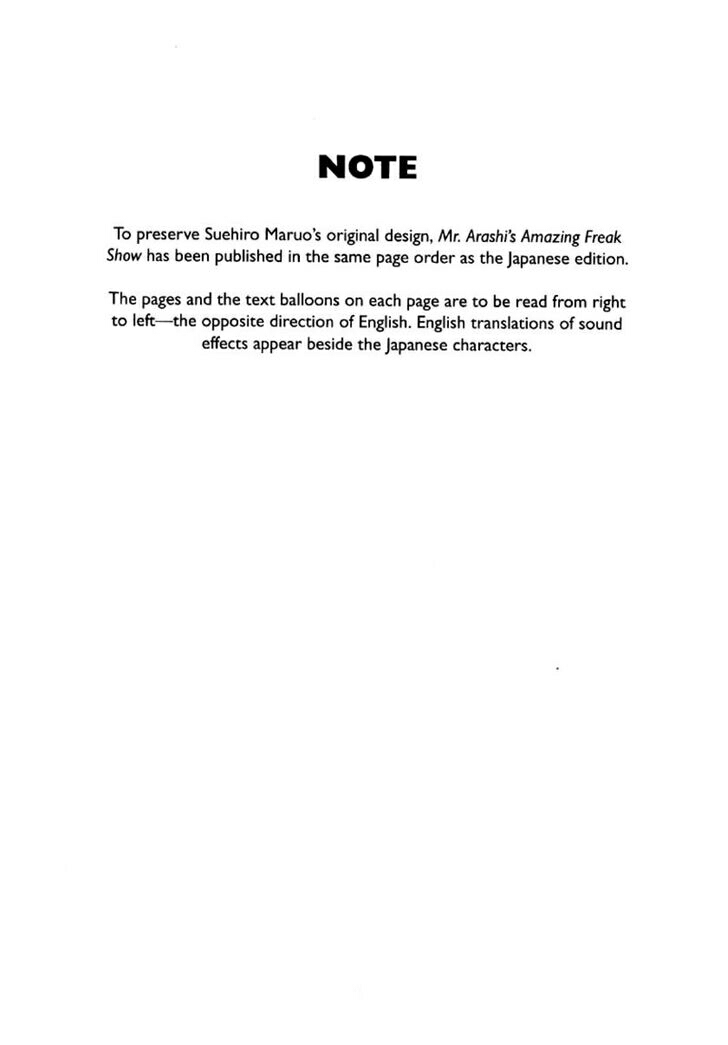 NOTE

To preserve Suehiro Maruo's original design, Mr. Arashi's Amazing Freak Show has been published in the same page order as the Japanese edition.

The pages and the text balloons on each page are to be read from right to left—the opposite direction of English. English translations of sound effects appear beside the Japanese characters.